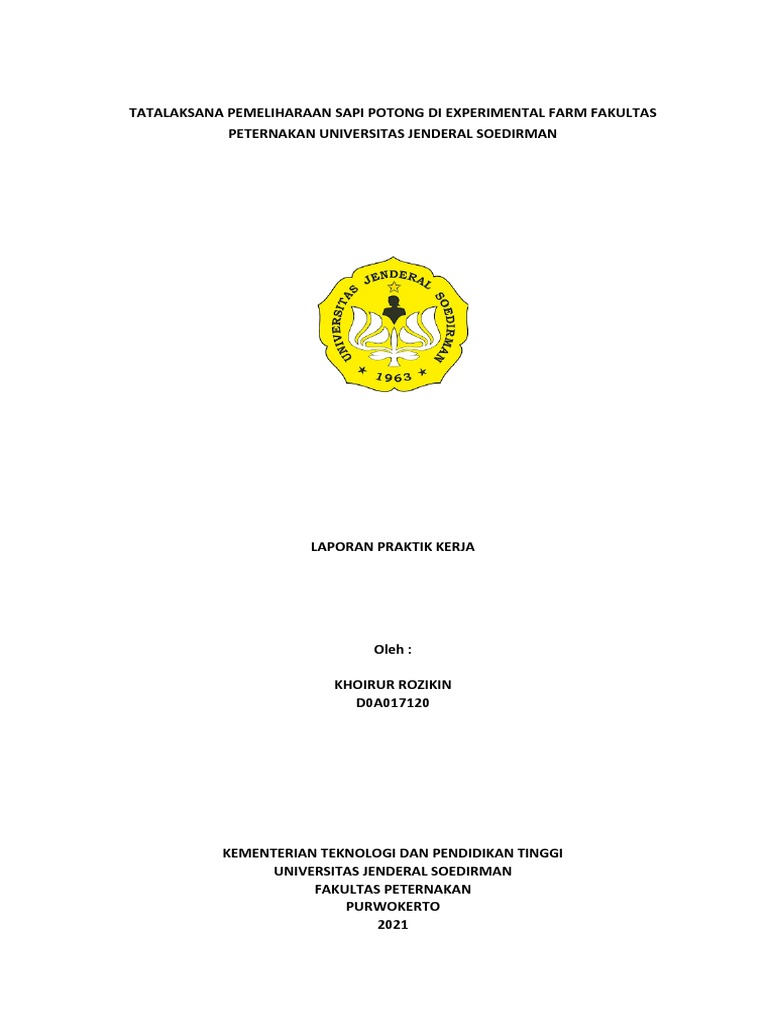 TATALAKSANA PEMELIHARAAN SAPI POTONG DI EXPERIMENTAL FARM FAKULTAS PETERNAKAN UNIVERSITAS JENDERAL SOEDIRMAN

UNIVERSITAS JENDERAL SOEDIRMAN
1963

LAPORAN PRAKTIK KERJA

Oleh :

KHOIRUR ROZIKIN
D0A017120

KEMENTERIAN TEKNOLOGI DAN PENDIDIKAN TINGGI
UNIVERSITAS JENDERAL SOEDIRMAN
FAKULTAS PETERNAKAN
PURWOKERTO
2021